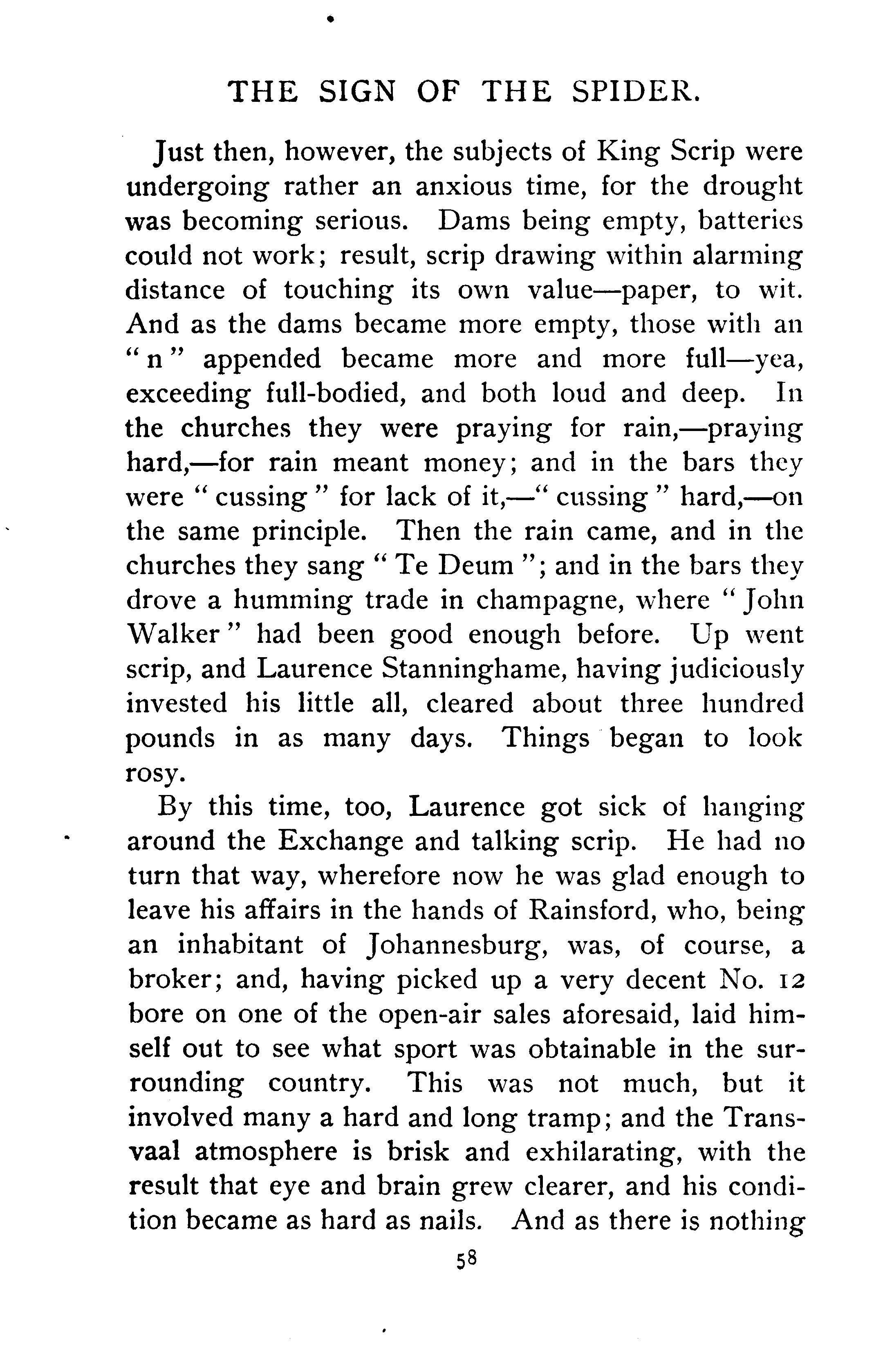 THE SIGN OF THE SPIDER.

Just then, however, the subjects of King Scrip were undergoing rather an anxious time, for the drought was becoming serious. Dams being empty, batteries could not work; result, scrip drawing within alarming distance of touching its own value—paper, to wit. And as the dams became more empty, those with an "n" appended became more and more full—yea, exceeding full-bodied, and both loud and deep. In the churches they were praying for rain,—praying hard,—for rain meant money; and in the bars they were "cussing" for lack of it,—"cussing" hard,—on the same principle. Then the rain came, and in the churches they sang "Te Deum"; and in the bars they drove a humming trade in champagne, where "John Walker" had been good enough before. Up went scrip, and Laurence Stanninghame, having judiciously invested his little all, cleared about three hundred pounds in as many days. Things began to look rosy.

By this time, too, Laurence got sick of hanging around the Exchange and talking scrip. He had no turn that way, wherefore now he was glad enough to leave his affairs in the hands of Rainsford, who, being an inhabitant of Johannesburg, was, of course, a broker; and, having picked up a very decent No. 12 bore on one of the open-air sales aforesaid, laid himself out to see what sport was obtainable in the surrounding country. This was not much, but it involved many a hard and long tramp; and the Transvaal atmosphere is brisk and exhilarating, with the result that eye and brain grew clearer, and his condition became as hard as nails. And as there is nothing

58